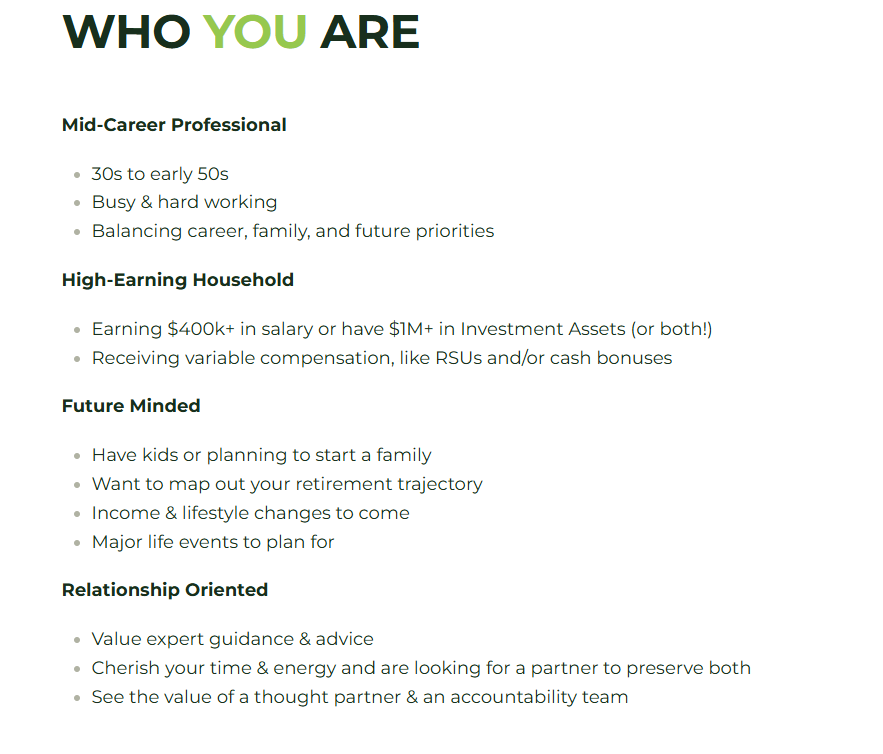 WHO YOU ARE

Mid-Career Professional

- 30s to early 50s
- Busy & hard working
- Balancing career, family, and future priorities

High-Earning Household

- Earning \$400k+ in salary or have \$1M+ in Investment Assets (or both!)
- Receiving variable compensation, like RSUs and/or cash bonuses

Future Minded

- Have kids or planning to start a family
- Want to map out your retirement trajectory
- Income & lifestyle changes to come
- Major life events to plan for

Relationship Oriented

- Value expert guidance & advice
- Cherish your time & energy and are looking for a partner to preserve both
- See the value of a thought partner & an accountability team